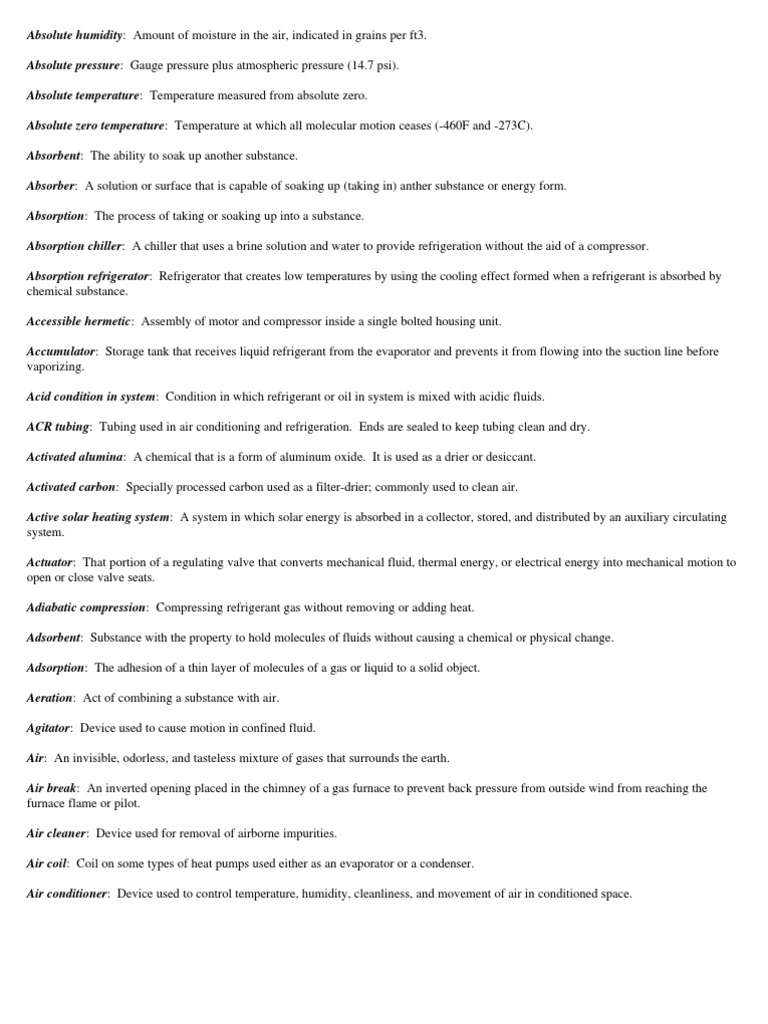 Absolute humidity: Amount of moisture in the air, indicated in grains per ft3.

Absolute pressure: Gauge pressure plus atmospheric pressure (14.7 psi).

Absolute temperature: Temperature measured from absolute zero.

Absolute zero temperature: Temperature at which all molecular motion ceases (-460F and -273C).

Absorbent: The ability to soak up another substance.

Absorber: A solution or surface that is capable of soaking up (taking in) anther substance or energy form.

Absorption: The process of taking or soaking up into a substance.

Absorption chiller: A chiller that uses a brine solution and water to provide refrigeration without the aid of a compressor.

Absorption refrigerator: Refrigerator that creates low temperatures by using the cooling effect formed when a refrigerant is absorbed by chemical substance.

Accessible hermetic: Assembly of motor and compressor inside a single bolted housing unit.

Accumulator: Storage tank that receives liquid refrigerant from the evaporator and prevents it from flowing into the suction line before vaporizing.

Acid condition in system: Condition in which refrigerant or oil in system is mixed with acidic fluids.

ACR tubing: Tubing used in air conditioning and refrigeration. Ends are sealed to keep tubing clean and dry.

Activated alumina: A chemical that is a form of aluminum oxide. It is used as a drier or desiccant.

Activated carbon: Specially processed carbon used as a filter-drier; commonly used to clean air.

Active solar heating system: A system in which solar energy is absorbed in a collector, stored, and distributed by an auxiliary circulating system.

Actuator: That portion of a regulating valve that converts mechanical fluid, thermal energy, or electrical energy into mechanical motion to open or close valve seats.

Adiabatic compression: Compressing refrigerant gas without removing or adding heat.

Adsorbent: Substance with the property to hold molecules of fluids without causing a chemical or physical change.

Adsorption: The adhesion of a thin layer of molecules of a gas or liquid to a solid object.

Aeration: Act of combining a substance with air.

Agitator: Device used to cause motion in confined fluid.

Air: An invisible, odorless, and tasteless mixture of gases that surrounds the earth.

Air break: An inverted opening placed in the chimney of a gas furnace to prevent back pressure from outside wind from reaching the furnace flame or pilot.

Air cleaner: Device used for removal of airborne impurities.

Air coil: Coil on some types of heat pumps used either as an evaporator or a condenser.

Air conditioner: Device used to control temperature, humidity, cleanliness, and movement of air in conditioned space.